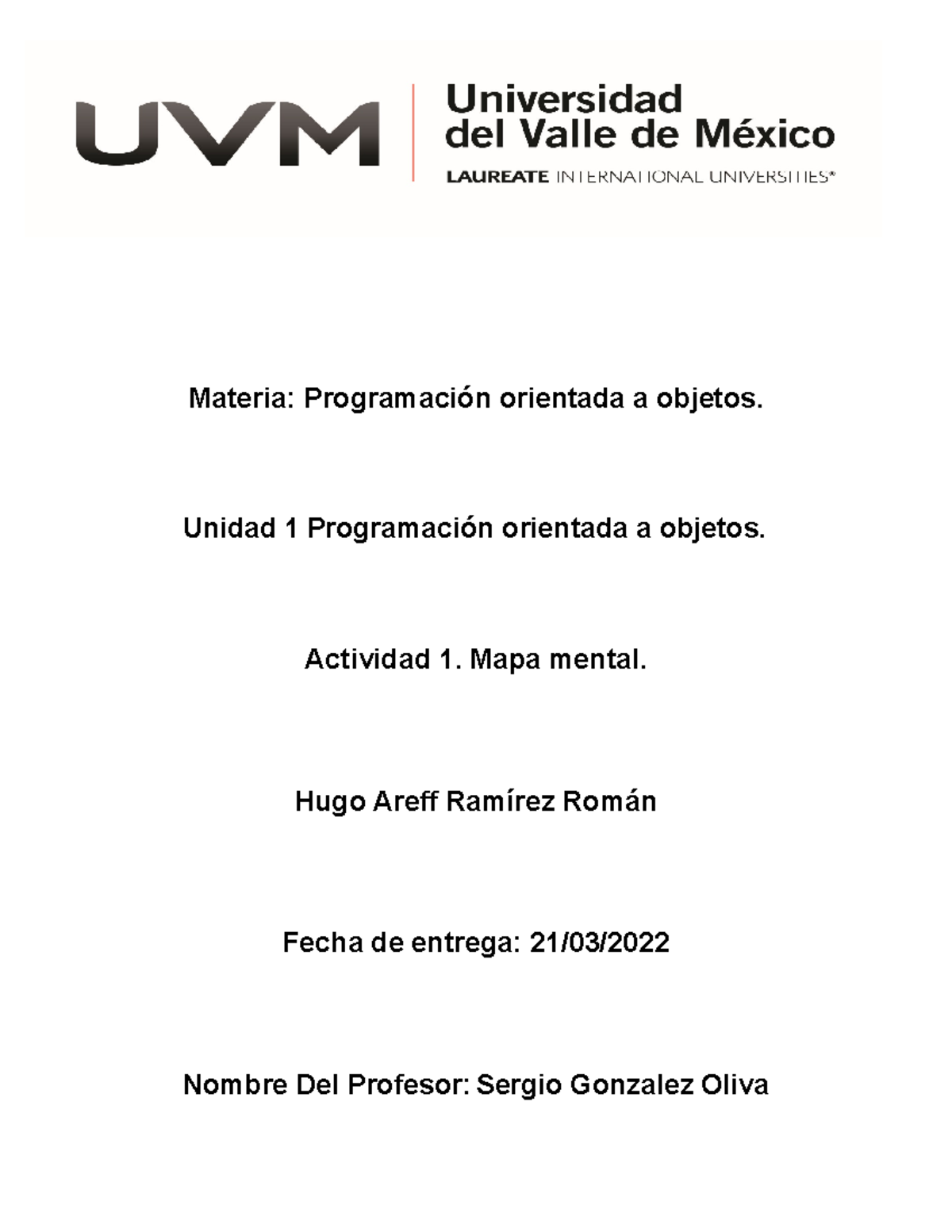 UVM Universidad del Valle de México
LAUREATE INTERNATIONAL UNIVERSITIES®

Materia: Programación orientada a objetos.

Unidad 1 Programación orientada a objetos.

Actividad 1. Mapa mental.

Hugo Areff Ramírez Román

Fecha de entrega: 21/03/2022

Nombre Del Profesor: Sergio Gonzalez Oliva